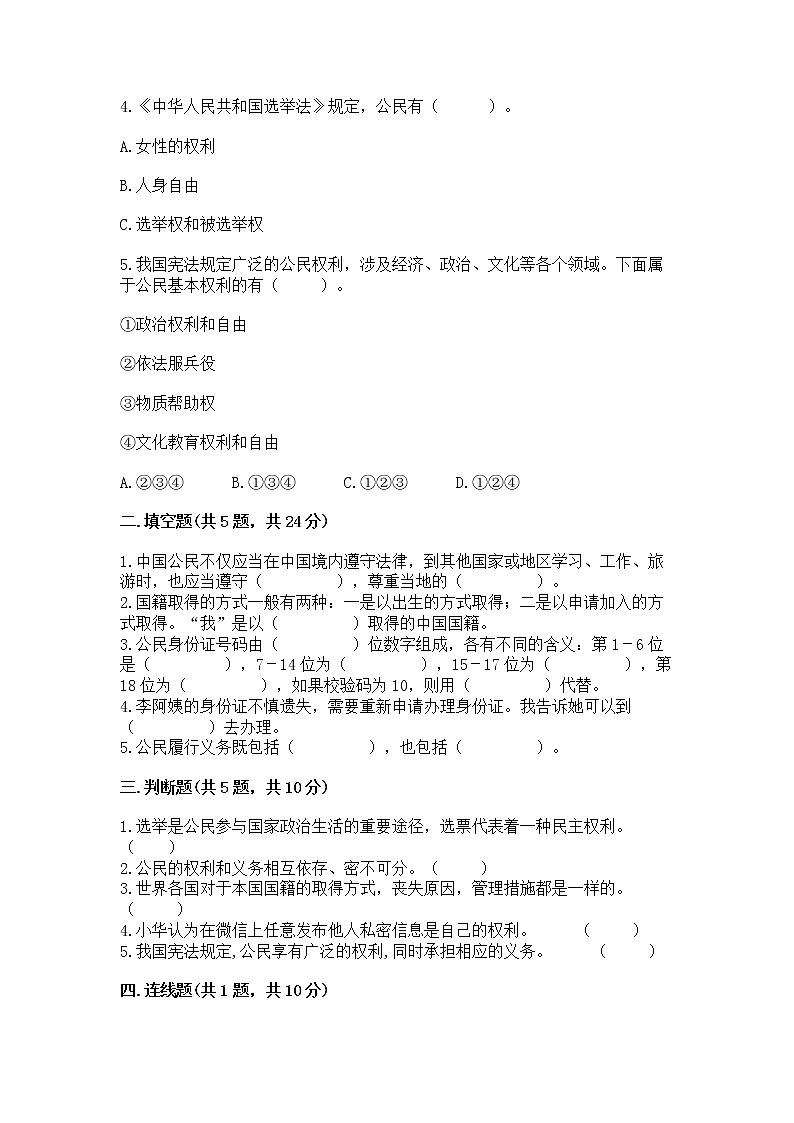 4.《中华人民共和国选举法》规定，公民有（　　　）。

A.女性的权利

B.人身自由

C.选举权和被选举权

5.我国宪法规定广泛的公民权利，涉及经济、政治、文化等各个领域。下面属于公民基本权利的有（　　）。

①政治权利和自由

②依法服兵役

③物质帮助权

④文化教育权利和自由

A.②③④　　B.①③④　　C.①②③　　D.①②④

二.填空题(共5题，共24分)

1.中国公民不仅应当在中国境内遵守法律，到其他国家或地区学习、工作、旅游时，也应当遵守（　　　　），尊重当地的（　　　　）。
2.国籍取得的方式一般有两种：一是以出生的方式取得；二是以申请加入的方式取得。“我”是以（　　　　）取得的中国国籍。
3.公民身份证号码由（　　　　）位数字组成，各有不同的含义：第1－6位是（　　　　），7－14位为（　　　　），15－17位为（　　　　），第18位为（　　　　），如果校验码为10，则用（　　　　）代替。
4.李阿姨的身份证不慎遗失，需要重新申请办理身份证。我告诉她可以到（　　　　）去办理。
5.公民履行义务既包括（　　　　），也包括（　　　　）。

三.判断题(共5题，共10分)

1.选举是公民参与国家政治生活的重要途径，选票代表着一种民主权利。（　　）
2.公民的权利和义务相互依存、密不可分。（　　）
3.世界各国对于本国国籍的取得方式，丧失原因，管理措施都是一样的。（　　）
4.小华认为在微信上任意发布他人私密信息是自己的权利。　　（　　）
5.我国宪法规定,公民享有广泛的权利,同时承担相应的义务。　　（　　）

四.连线题(共1题，共10分)